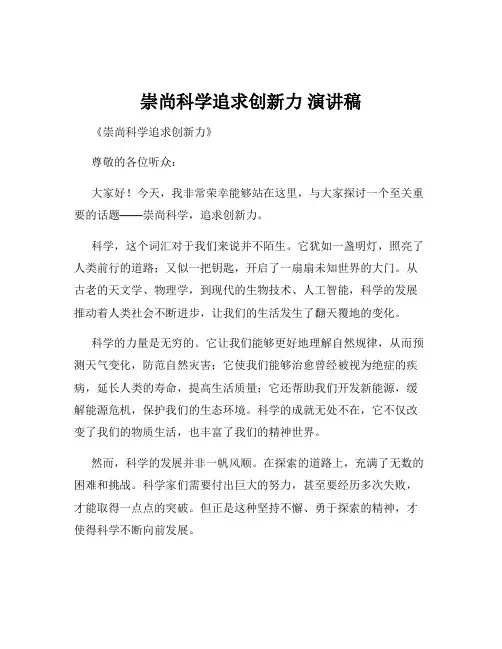 崇尚科学追求创新力 演讲稿

《崇尚科学追求创新力》

尊敬的各位听众：

大家好！今天，我非常荣幸能够站在这里，与大家探讨一个至关重要的话题——崇尚科学，追求创新力。

科学，这个词汇对于我们来说并不陌生。它犹如一盏明灯，照亮了人类前行的道路；又似一把钥匙，开启了一扇扇未知世界的大门。从古老的天文学、物理学，到现代的生物技术、人工智能，科学的发展推动着人类社会不断进步，让我们的生活发生了翻天覆地的变化。

科学的力量是无穷的。它让我们能够更好地理解自然规律，从而预测天气变化，防范自然灾害；它使我们能够治愈曾经被视为绝症的疾病，延长人类的寿命，提高生活质量；它还帮助我们开发新能源，缓解能源危机，保护我们的生态环境。科学的成就无处不在，它不仅改变了我们的物质生活，也丰富了我们的精神世界。

然而，科学的发展并非一帆风顺。在探索的道路上，充满了无数的困难和挑战。科学家们需要付出巨大的努力，甚至要经历多次失败，才能取得一点点的突破。但正是这种坚持不懈、勇于探索的精神，才使得科学不断向前发展。